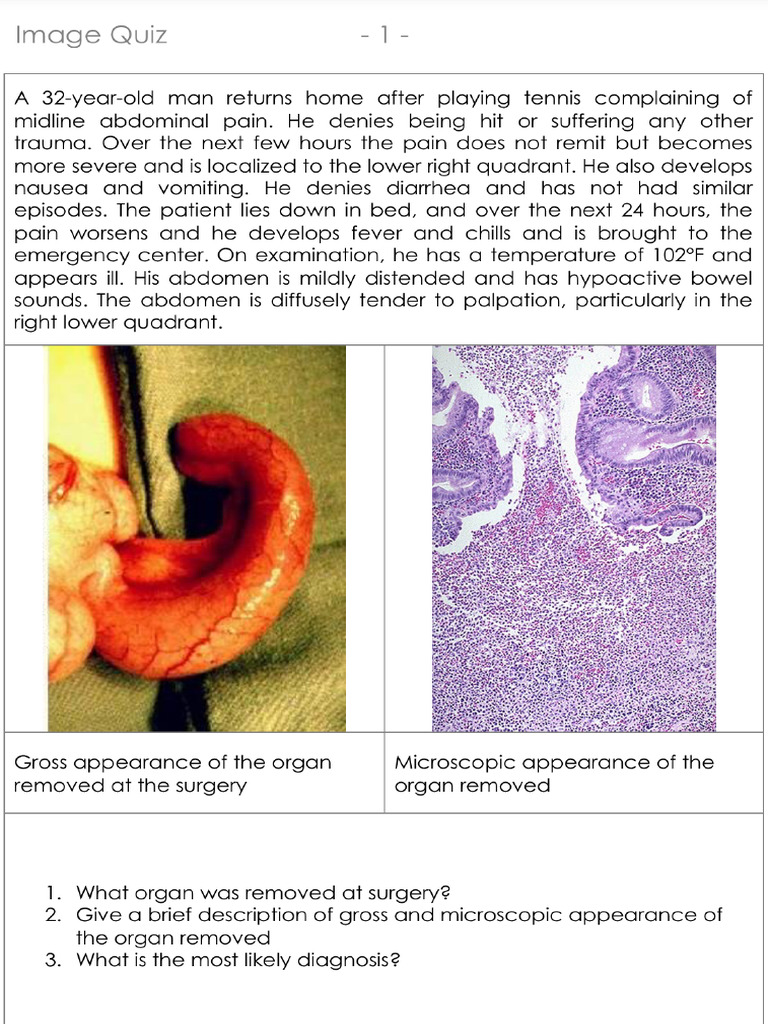 Image Quiz - 1 -

A 32-year-old man returns home after playing tennis complaining of midline abdominal pain. He denies being hit or suffering any other trauma. Over the next few hours the pain does not remit but becomes more severe and is localized to the lower right quadrant. He also develops nausea and vomiting. He denies diarrhea and has not had similar episodes. The patient lies down in bed, and over the next 24 hours, the pain worsens and he develops fever and chills and is brought to the emergency center. On examination, he has a temperature of 102°F and appears ill. His abdomen is mildly distended and has hypoactive bowel sounds. The abdomen is diffusely tender to palpation, particularly in the right lower quadrant.

Gross appearance of the organ removed at the surgery

Microscopic appearance of the organ removed

1. What organ was removed at surgery?
2. Give a brief description of gross and microscopic appearance of the organ removed
3. What is the most likely diagnosis?